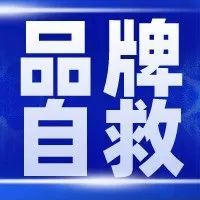 品牌
自救